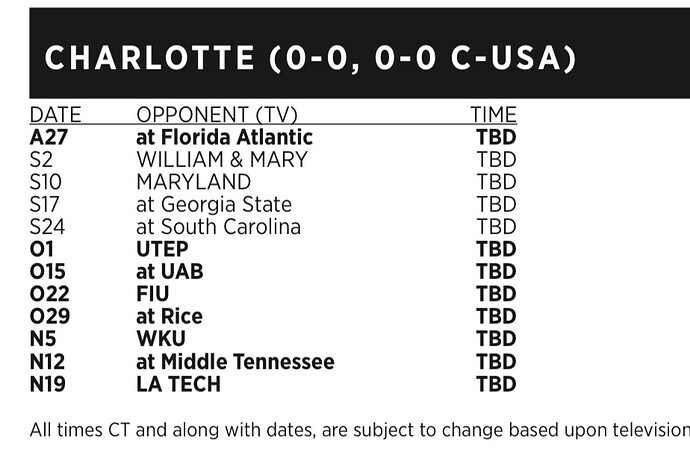 CHARLOTTE (0-0, 0-0 C-USA)

| DATE | OPPONENT (TV) | TIME |
|---|---|---|
| A27 | at Florida Atlantic | TBD |
| S2 | WILLIAM & MARY | TBD |
| S10 | MARYLAND | TBD |
| S17 | at Georgia State | TBD |
| S24 | at South Carolina | TBD |
| O1 | UTEP | TBD |
| O15 | at UAB | TBD |
| O22 | FIU | TBD |
| O29 | at Rice | TBD |
| N5 | WKU | TBD |
| N12 | at Middle Tennessee | TBD |
| N19 | LA TECH | TBD |

All times CT and along with dates, are subject to change based upon television